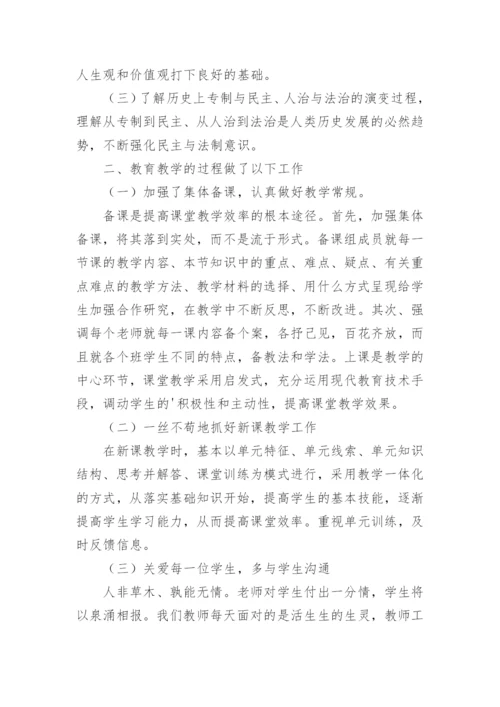 人生观和价值观打下良好的基础。

（三）了解历史上专制与民主、人治与法治的演变过程，理解从专制到民主、从人治到法治是人类历史发展的必然趋势，不断强化民主与法制意识。

二、教育教学的过程做了以下工作

（一）加强了集体备课，认真做好教学常规。

备课是提高课堂教学效率的根本途径。首先，加强集体备课，将其落到实处，而不是流于形式。备课组成员就每一节课的教学内容、本节知识中的重点、难点、疑点、有关重点难点的教学方法、教学材料的选择、用什么方式呈现给学生加强合作研究，在教学中不断反思，不断改进。其次、强调每个老师就每一课内容备个案，各抒己见，百花齐放，而且就各个班学生不同的特点，备教法和学法。上课是教学的中心环节，课堂教学采用启发式，充分运用现代教育技术手段，调动学生的'积极性和主动性，提高课堂教学效果。

（二）一丝不苟地抓好新课教学工作

在新课教学时，基本以单元特征、单元线索、单元知识结构、思考并解答、课堂训练为模式进行，采用教学一体化的方式，从落实基础知识开始，提高学生的基本技能，逐渐提高学生学习能力，从而提高课堂效率。重视单元训练，及时反馈信息。

（三）关爱每一位学生，多与学生沟通

人非草木、孰能无情。老师对学生付出一分情，学生将以泉涌相报。我们教师每天面对的是活生生的生灵，教师工